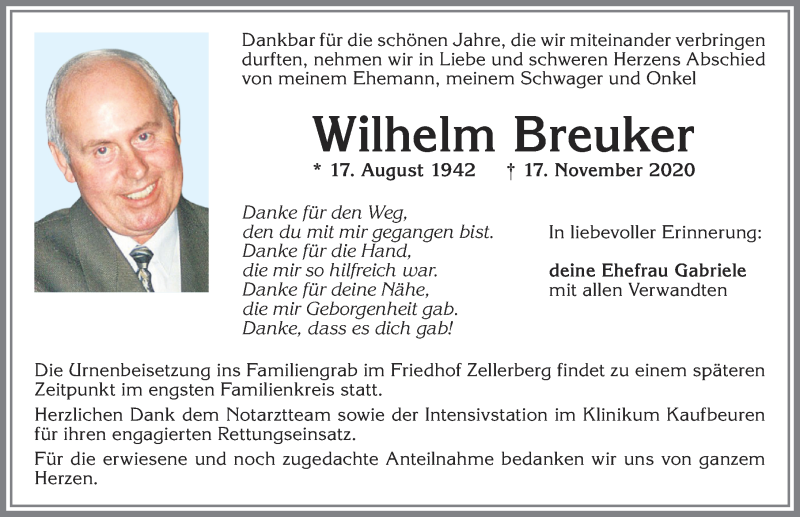 Dankbar für die schönen Jahre, die wir miteinander verbringen durften, nehmen wir in Liebe und schweren Herzens Abschied von meinem Ehemann, meinem Schwager und Onkel

Wilhelm Breuker

* 17. August 1942 † 17. November 2020

Danke für den Weg,
den du mit mir gegangen bist.
Danke für die Hand,
die mir so hilfreich war.
Danke für deine Nähe,
die mir Geborgenheit gab.
Danke, dass es dich gab!

In liebevoller Erinnerung:

deine Ehefrau Gabriele
mit allen Verwandten

Die Urnenbeisetzung ins Familiengrab im Friedhof Zellerberg findet zu einem späteren Zeitpunkt im engsten Familienkreis statt.

Herzlichen Dank dem Notarztteam sowie der Intensivstation im Klinikum Kaufbeuren für ihren engagierten Rettungseinsatz.

Für die erwiesene und noch zugedachte Anteilnahme bedanken wir uns von ganzem Herzen.